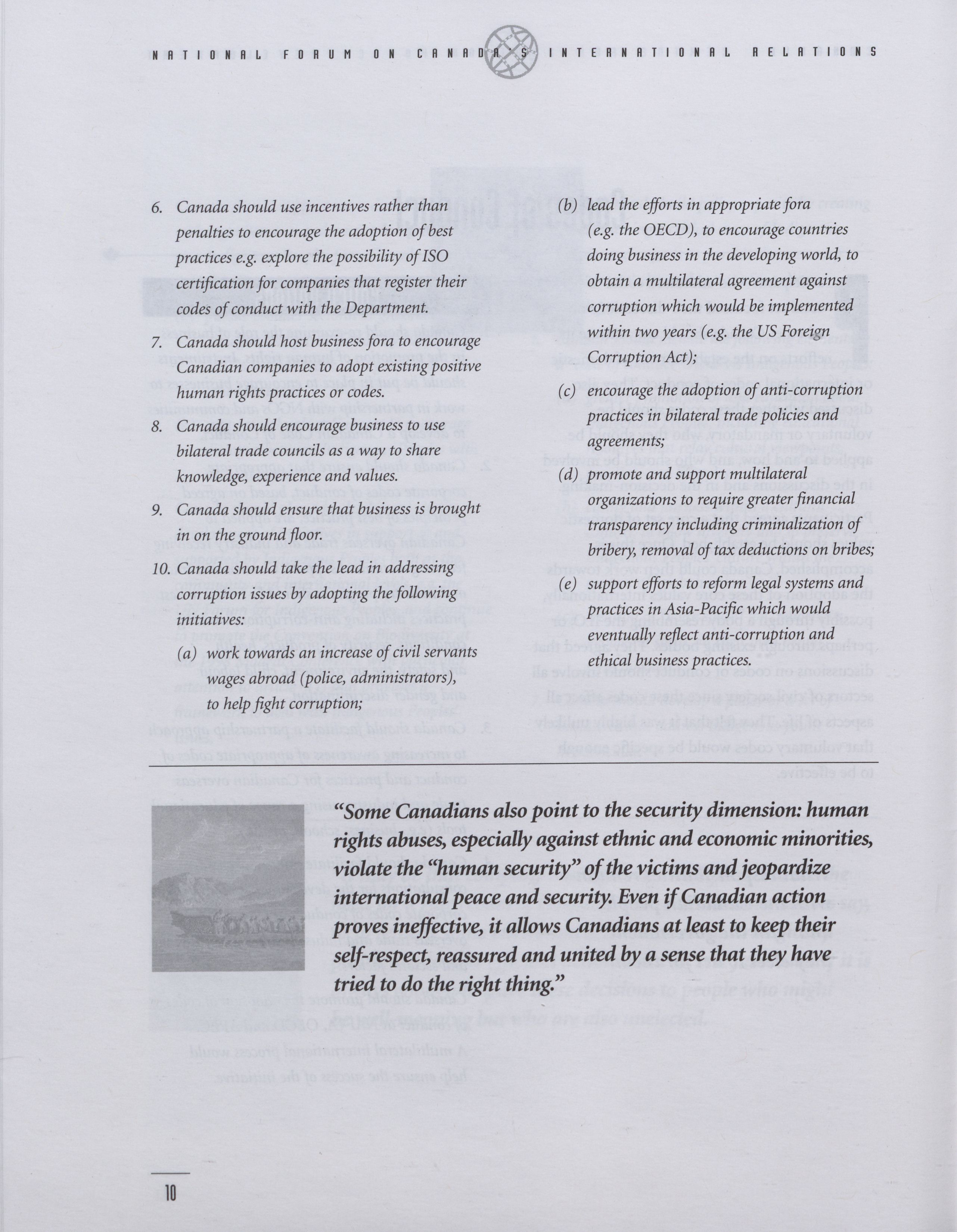 NATIONAL FORUM ON CANADA'S INTERNATIONAL RELATIONS

6. Canada should use incentives rather than penalties to encourage the adoption of best practices e.g. explore the possibility of ISO certification for companies that register their codes of conduct with the Department.

7. Canada should host business fora to encourage Canadian companies to adopt existing positive human rights practices or codes.

8. Canada should encourage business to use bilateral trade councils as a way to share knowledge, experience and values.

9. Canada should ensure that business is brought in on the ground floor.

10. Canada should take the lead in addressing corruption issues by adopting the following initiatives:

(a) work towards an increase of civil servants wages abroad (police, administrators), to help fight corruption;

(b) lead the efforts in appropriate fora (e.g. the OECD), to encourage countries doing business in the developing world, to obtain a multilateral agreement against corruption which would be implemented within two years (e.g. the US Foreign Corruption Act);

(c) encourage the adoption of anti-corruption practices in bilateral trade policies and agreements;

(d) promote and support multilateral organizations to require greater financial transparency including criminalization of bribery, removal of tax deductions on bribes;

(e) support efforts to reform legal systems and practices in Asia-Pacific which would eventually reflect anti-corruption and ethical business practices.

"Some Canadians also point to the security dimension: human rights abuses, especially against ethnic and economic minorities, violate the "human security" of the victims and jeopardize international peace and security. Even if Canadian action proves ineffective, it allows Canadians at least to keep their self-respect, reassured and united by a sense that they have tried to do the right thing."

10